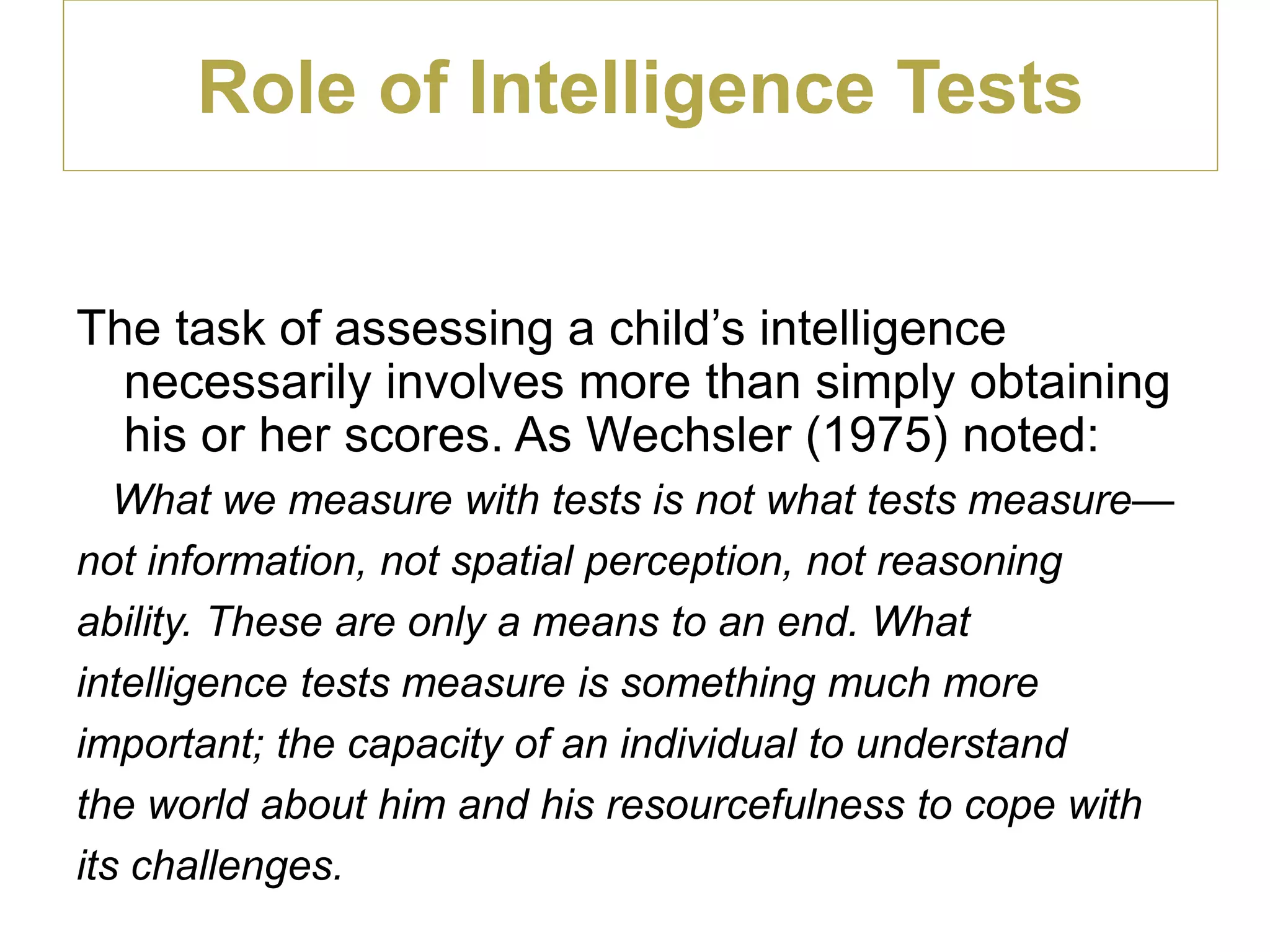 Role of Intelligence Tests

The task of assessing a child’s intelligence necessarily involves more than simply obtaining his or her scores. As Wechsler (1975) noted:

What we measure with tests is not what tests measure—not information, not spatial perception, not reasoning ability. These are only a means to an end. What intelligence tests measure is something much more important; the capacity of an individual to understand the world about him and his resourcefulness to cope with its challenges.